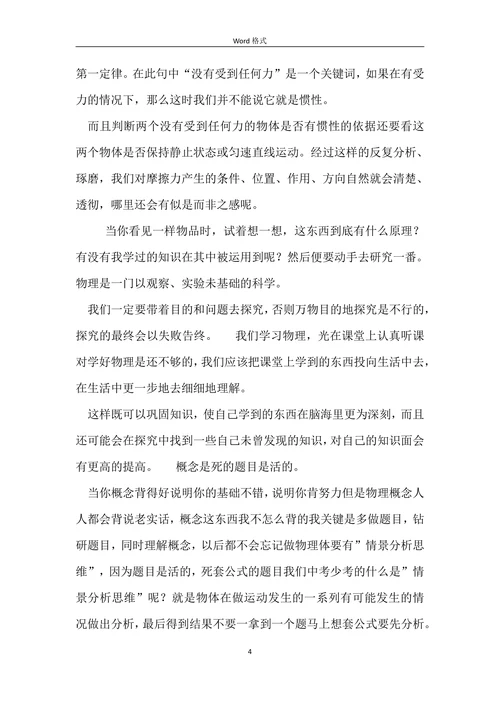 Word 格式

第一定律。在此句中“没有受到任何力”是一个关键词，如果在有受力的情况下，那么这时我们并不能说它就是惯性。

而且判断两个没有受到任何力的物体是否有惯性的依据还要看这两个物体是否保持静止状态或匀速直线运动。经过这样的反复分析、琢磨，我们对摩擦力产生的条件、位置、作用、方向自然就会清楚、透彻，哪里还会有似是而非之感呢。

当你看见一样物品时，试着想一想，这东西到底有什么原理？有没有我学过的知识在其中被运用到呢？然后便要动手去研究一番。物理是一门以观察、实验未基础的科学。

我们一定要带着目的和问题去探究，否则万物目的地探究是不行的，探究的最终会以失败告终。　我们学习物理，光在课堂上认真听课对学好物理是还不够的，我们应该把课堂上学到的东西投向生活中去，在生活中更一步地去细细地理解。

这样既可以巩固知识，使自己学到的东西在脑海里更为深刻，而且还可能会在探究中找到一些自己未曾发现的知识，对自己的知识面会有更高的提高。　概念是死的题目是活的。

当你概念背得好说明你的基础不错，说明你肯努力但是物理概念人人都会背说老实话，概念这东西我不怎么背的我关键是多做题目，钻研题目，同时理解概念，以后都不会忘记做物理体要有”情景分析思维”，因为题目是活的，死套公式的题目我们中考少考的什么是”情景分析思维”呢？就是物体在做运动发生的一系列有可能发生的情况做出分析，最后得到结果不要一拿到一个题马上想套公式要先分析。

4